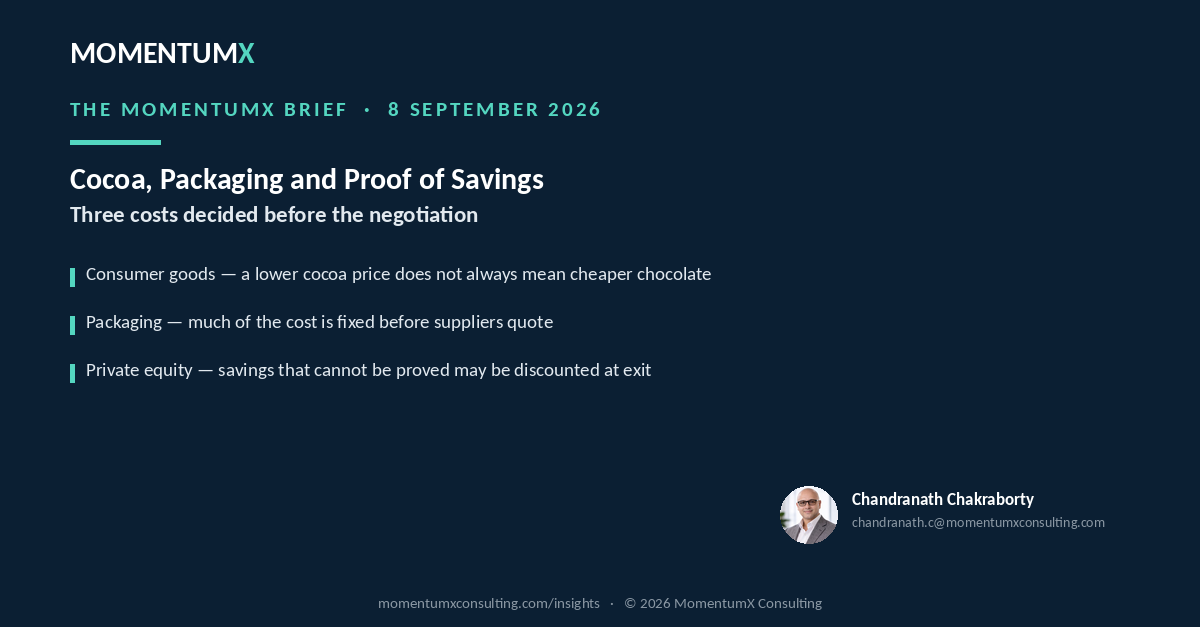 MOMENTUMX

THE MOMENTUMX BRIEF · 8 SEPTEMBER 2026

Cocoa, Packaging and Proof of Savings

Three costs decided before the negotiation

Consumer goods — a lower cocoa price does not always mean cheaper chocolate

Packaging — much of the cost is fixed before suppliers quote

Private equity — savings that cannot be proved may be discounted at exit

Chandranath Chakraborty
chandranath.c@momentumxconsulting.com

momentumxconsulting.com/insights · © 2026 MomentumX Consulting